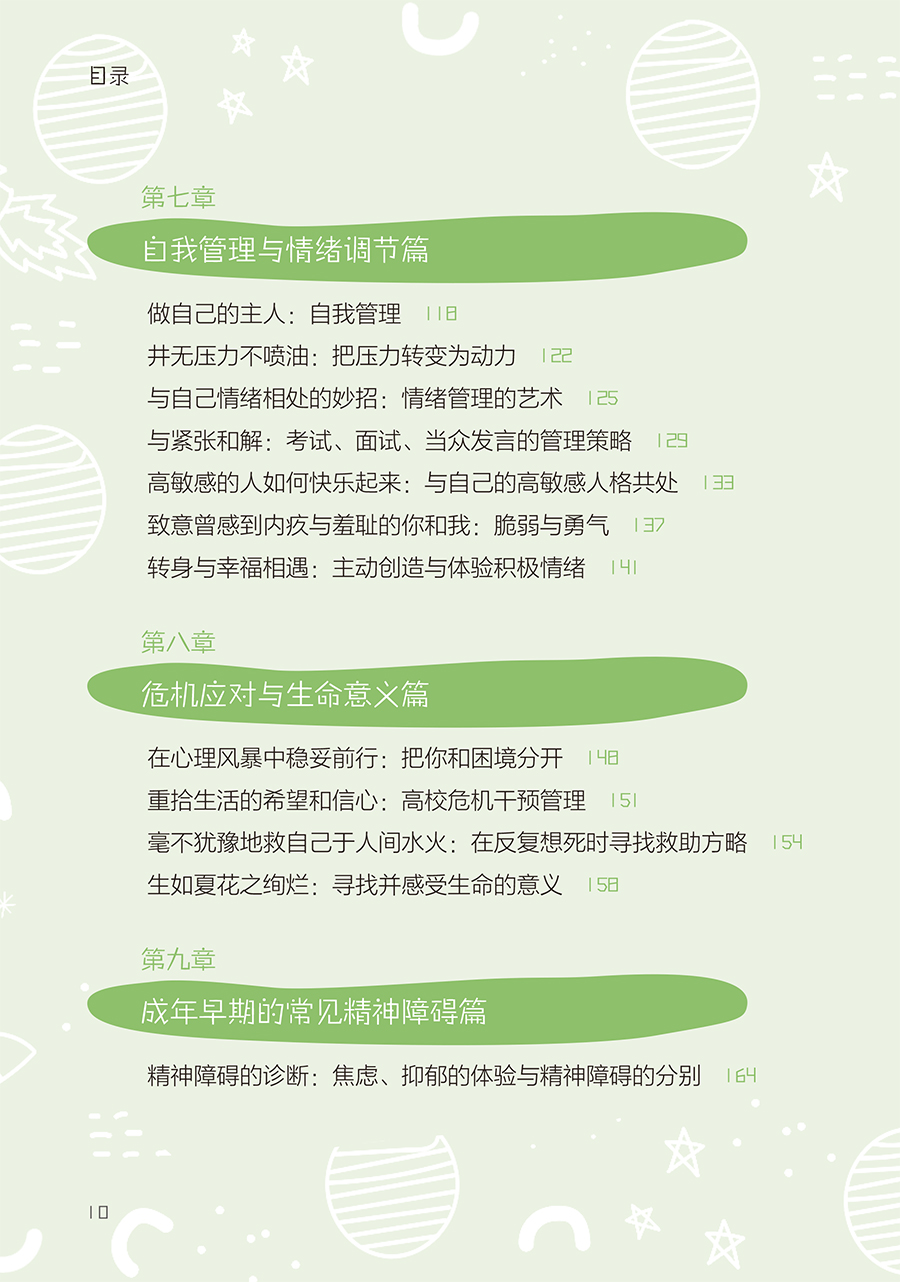 目录

第七章

自我管理与情绪调节篇

做自己的主人：自我管理 118

井无压力不喷油：把压力转变为动力 122

与自己情绪相处的妙招：情绪管理的艺术 125

与紧张和解：考试、面试、当众发言的管理策略 129

高敏感的人如何快乐起来：与自己的高敏感人格共处 133

致意曾感到内疚与羞耻的你和我：脆弱与勇气 137

转身与幸福相遇：主动创造与体验积极情绪 141

第八章

危机应对与生命意义篇

在心理风暴中稳妥前行：把你和困境分开 148

重拾生活的希望和信心：高校危机干预管理 151

毫不犹豫地救自己于人间水火：在反复想死时寻找救助方略 154

生如夏花之绚烂：寻找并感受生命的意义 158

第九章

成年早期的常见精神障碍篇

精神障碍的诊断：焦虑、抑郁的体验与精神障碍的分别 164

10